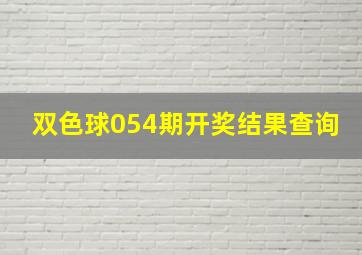 双色球054期开奖结果查询